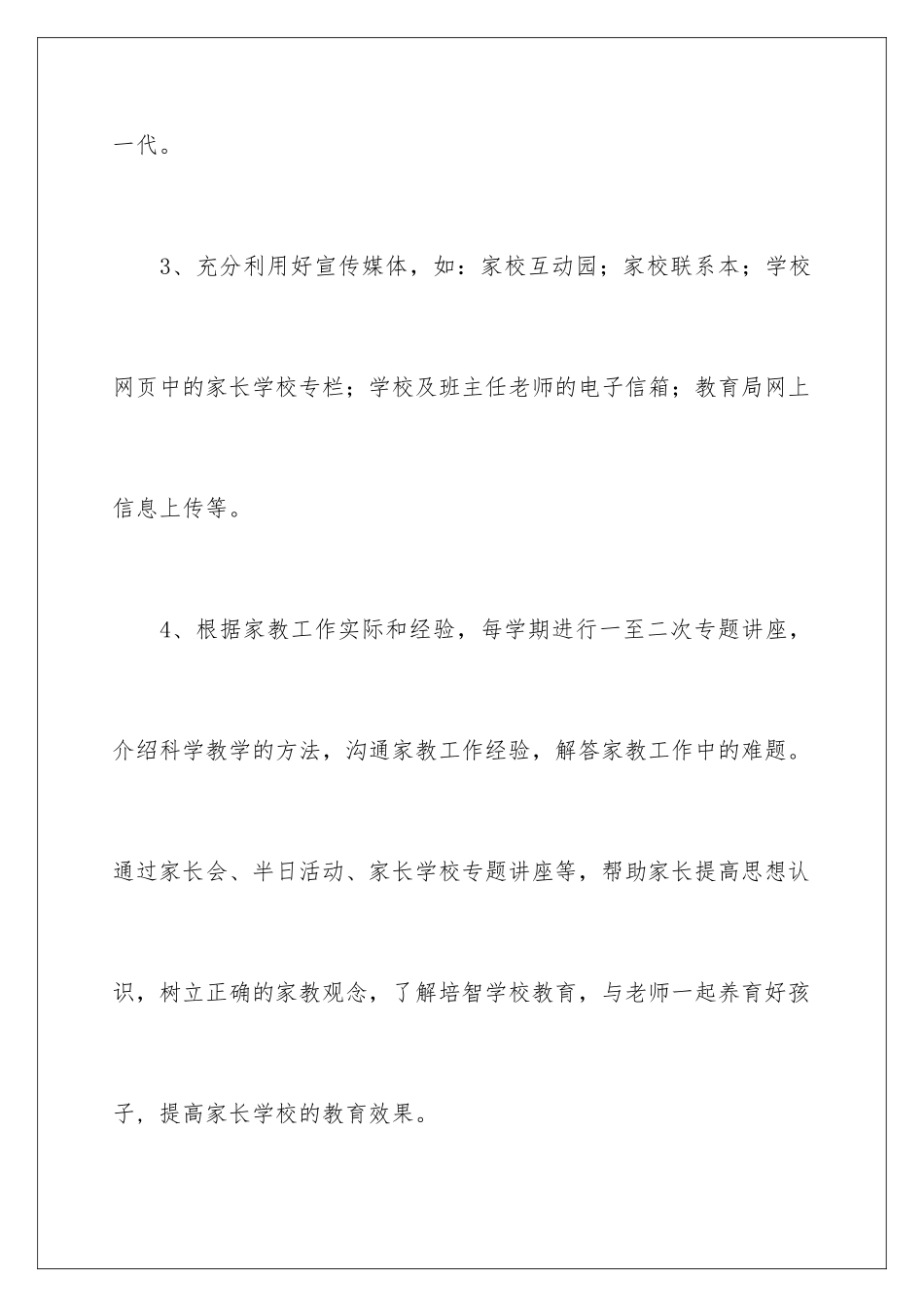 一代。

3、充分利用好宣传媒体，如：家校互动园；家校联系本；学校网页中的家长学校专栏；学校及班主任老师的电子信箱；教育局网上信息上传等。

4、根据家教工作实际和经验，每学期进行一至二次专题讲座，介绍科学教学的方法，沟通家教工作经验，解答家教工作中的难题。通过家长会、半日活动、家长学校专题讲座等，帮助家长提高思想认识，树立正确的家教观念，了解培智学校教育，与老师一起养育好孩子，提高家长学校的教育效果。